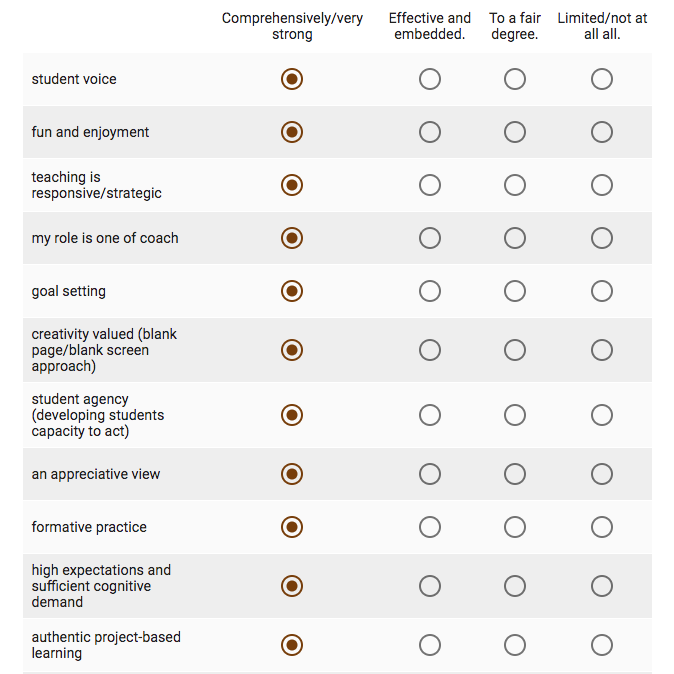 | | Comprehensively/very strong | Effective and embedded. | To a fair degree. | Limited/not at all all. |
|---|---|---|---|---|
| student voice | | | | |
| fun and enjoyment | | | | |
| teaching is responsive/strategic | | | | |
| my role is one of coach | | | | |
| goal setting | | | | |
| creativity valued (blank page/blank screen approach) | | | | |
| student agency (developing students capacity to act) | | | | |
| an appreciative view | | | | |
| formative practice | | | | |
| high expectations and sufficient cognitive demand | | | | |
| authentic project-based learning | | | | |